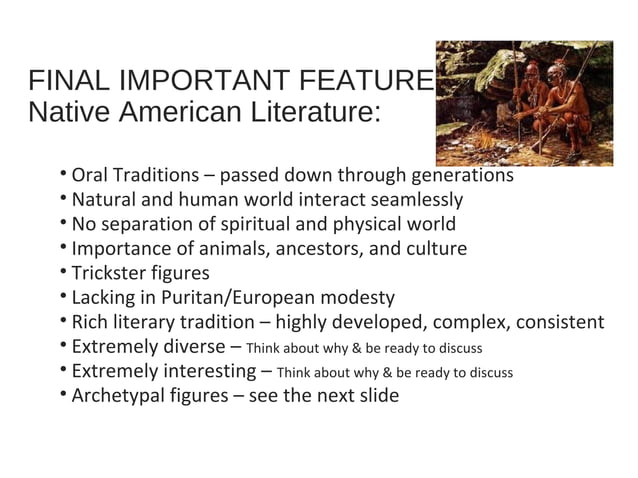 FINAL IMPORTANT FEATURE
Native American Literature:

• Oral Traditions – passed down through generations
• Natural and human world interact seamlessly
• No separation of spiritual and physical world
• Importance of animals, ancestors, and culture
• Trickster figures
• Lacking in Puritan/European modesty
• Rich literary tradition – highly developed, complex, consistent
• Extremely diverse – Think about why & be ready to discuss
• Extremely interesting – Think about why & be ready to discuss
• Archetypal figures – see the next slide